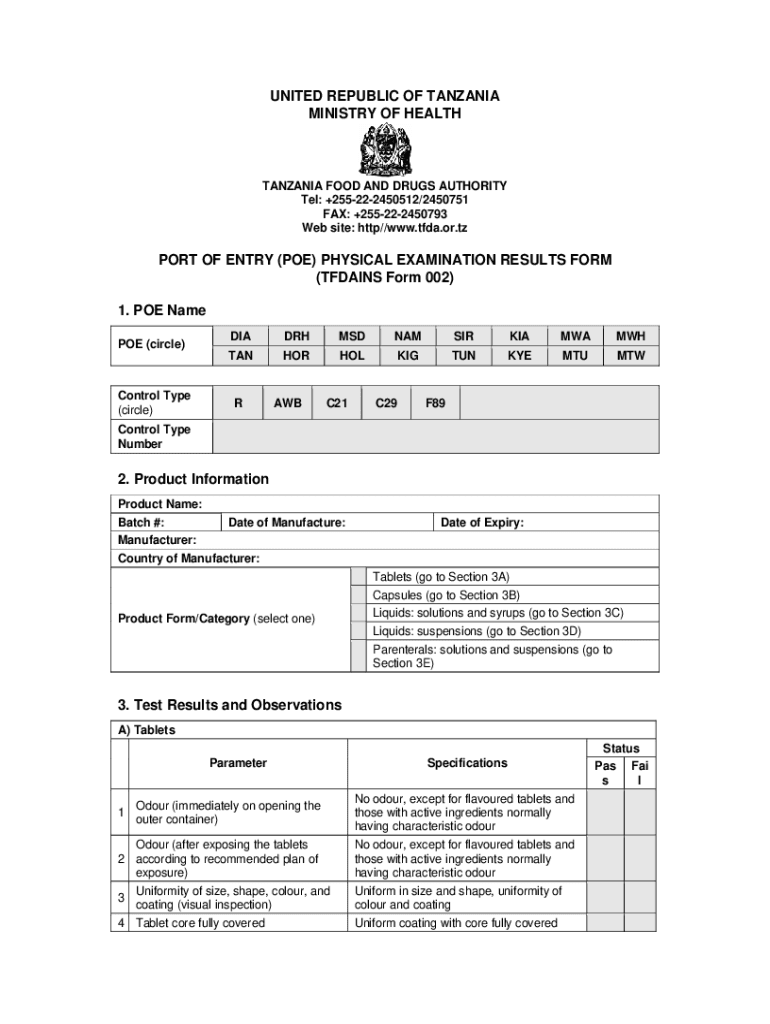 UNITED REPUBLIC OF TANZANIA
MINISTRY OF HEALTH

TANZANIA FOOD AND DRUGS AUTHORITY
Tel: +255-22-2450512/2450751
FAX: +255-22-2450793
Web site: http//www.tfda.or.tz

PORT OF ENTRY (POE) PHYSICAL EXAMINATION RESULTS FORM
(TFDAINS Form 002)

1. POE Name

| POE (circle) | DIA | DRH | MSD | NAM | SIR | KIA | MWA | MWH |
|---|---|---|---|---|---|---|---|---|
| | TAN | HOR | HOL | KIG | TUN | KYE | MTU | MTW |

| Control Type (circle) | R | AWB | C21 | C29 | F89 | |
|---|---|---|---|---|---|---|
| Control Type Number | | | | | | |

2. Product Information

| Product Name: | | |
|---|---|---|
| Batch #: | Date of Manufacture: | Date of Expiry: |
| Manufacturer: | | |
| Country of Manufacturer: | | |

| Product Form/Category (select one) | | Tablets (go to Section 3A) |
|---|---|---|
| | | Capsules (go to Section 3B) |
| | | Liquids: solutions and syrups (go to Section 3C) |
| | | Liquids: suspensions (go to Section 3D) |
| | | Parenterals: solutions and suspensions (go to Section 3E) |

3. Test Results and Observations

A) Tablets

| | Parameter | Specifications | Status Pass | Status Fail |
|---|---|---|---|---|
| 1 | Odour (immediately on opening the outer container) | No odour, except for flavoured tablets and those with active ingredients normally having characteristic odour | | |
| 2 | Odour (after exposing the tablets according to recommended plan of exposure) | No odour, except for flavoured tablets and those with active ingredients normally having characteristic odour | | |
| 3 | Uniformity of size, shape, colour, and coating (visual inspection) | Uniform in size and shape, uniformity of colour and coating | | |
| 4 | Tablet core fully covered | Uniform coating with core fully covered | | |